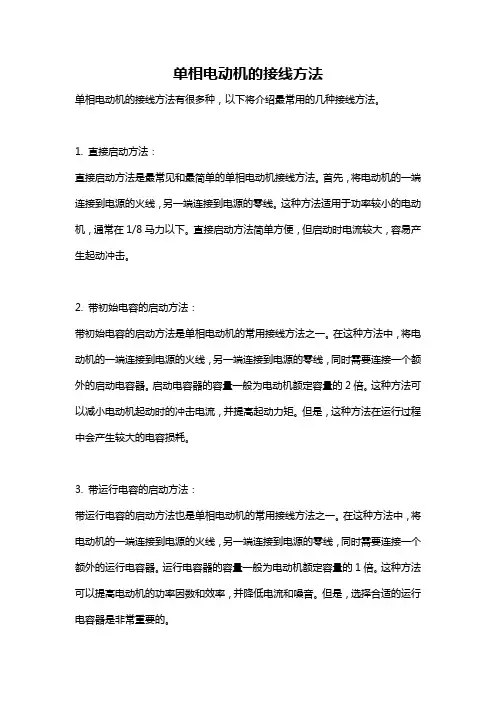 单相电动机的接线方法

单相电动机的接线方法有很多种，以下将介绍最常用的几种接线方法。

1. 直接启动方法：

直接启动方法是最常见和最简单的单相电动机接线方法。首先，将电动机的一端连接到电源的火线，另一端连接到电源的零线。这种方法适用于功率较小的电动机，通常在 1/8 马力以下。直接启动方法简单方便，但启动时电流较大，容易产生起动冲击。

2. 带初始电容的启动方法：

带初始电容的启动方法是单相电动机的常用接线方法之一。在这种方法中，将电动机的一端连接到电源的火线，另一端连接到电源的零线，同时需要连接一个额外的启动电容器。启动电容器的容量一般为电动机额定容量的 2 倍。这种方法可以减小电动机起动时的冲击电流，并提高起动力矩。但是，这种方法在运行过程中会产生较大的电容损耗。

3. 带运行电容的启动方法：

带运行电容的启动方法也是单相电动机的常用接线方法之一。在这种方法中，将电动机的一端连接到电源的火线，另一端连接到电源的零线，同时需要连接一个额外的运行电容器。运行电容器的容量一般为电动机额定容量的 1 倍。这种方法可以提高电动机的功率因数和效率，并降低电流和噪音。但是，选择合适的运行电容器是非常重要的。